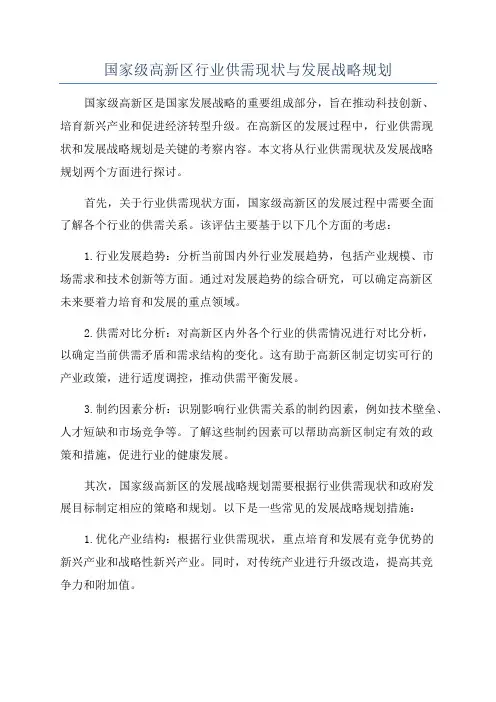 国家级高新区行业供需现状与发展战略规划

国家级高新区是国家发展战略的重要组成部分，旨在推动科技创新、培育新兴产业和促进经济转型升级。在高新区的发展过程中，行业供需现状和发展战略规划是关键的考察内容。本文将从行业供需现状及发展战略规划两个方面进行探讨。

首先，关于行业供需现状方面，国家级高新区的发展过程中需要全面了解各个行业的供需关系。该评估主要基于以下几个方面的考虑：

1.行业发展趋势：分析当前国内外行业发展趋势，包括产业规模、市场需求和技术创新等方面。通过对发展趋势的综合研究，可以确定高新区未来要着力培育和发展的重点领域。

2.供需对比分析：对高新区内外各个行业的供需情况进行对比分析，以确定当前供需矛盾和需求结构的变化。这有助于高新区制定切实可行的产业政策，进行适度调控，推动供需平衡发展。

3.制约因素分析：识别影响行业供需关系的制约因素，例如技术壁垒、人才短缺和市场竞争等。了解这些制约因素可以帮助高新区制定有效的政策和措施，促进行业的健康发展。

其次，国家级高新区的发展战略规划需要根据行业供需现状和政府发展目标制定相应的策略和规划。以下是一些常见的发展战略规划措施：

1.优化产业结构：根据行业供需现状，重点培育和发展有竞争优势的新兴产业和战略性新兴产业。同时，对传统产业进行升级改造，提高其竞争力和附加值。